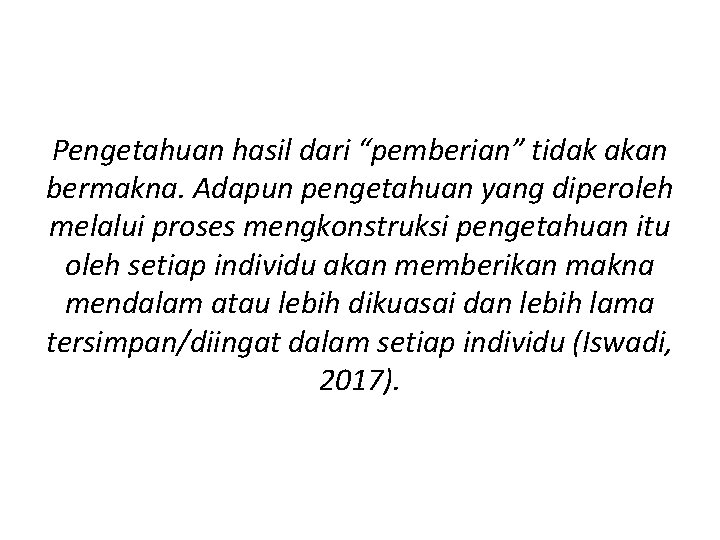 Pengetahuan hasil dari "pemberian" tidak akan bermakna. Adapun pengetahuan yang diperoleh melalui proses mengkonstruksi pengetahuan itu oleh setiap individu akan memberikan makna mendalam atau lebih dikuasai dan lebih lama tersimpan/diingat dalam setiap individu (Iswadi, 2017).